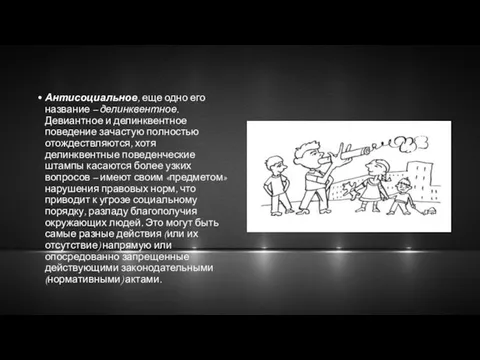 • Антисоциальное, еще одно его название – делинквентное. Девиантное и делинквентное поведение зачастую полностью отождествляются, хотя делинквентные поведенческие штампы касаются более узких вопросов – имеют своим «предметом» нарушения правовых норм, что приводит к угрозе социальному порядку, разладу благополучия окружающих людей. Это могут быть самые разные действия (или их отсутствие) напрямую или опосредованно запрещенные действующими законодательными (нормативными) актами.